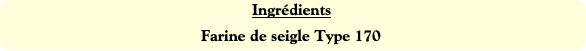 Ingrédients

Farine de seigle Type 170